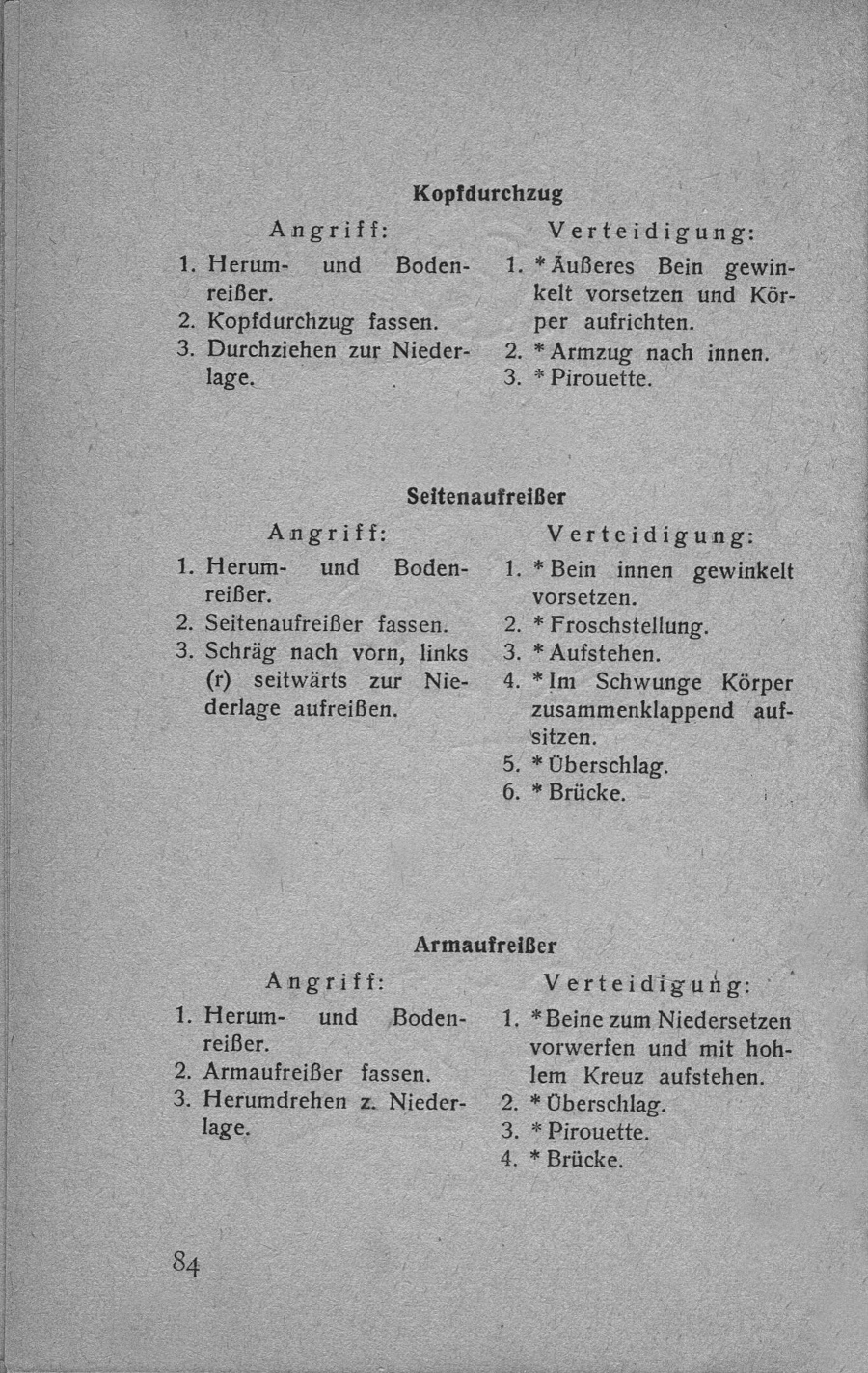 Kopfdurchzug

Angriff:
1. Herum- und Bodenreißer.
2. Kopfdurchzug fassen.
3. Durchziehen zur Niederlage.

Verteidigung:
1. * Äußeres Bein gewinkelt vorsetzen und Körper aufrichten.
2. * Armzug nach innen.
3. * Pirouette.

Seitenaufreißer

Angriff:
1. Herum- und Bodenreißer.
2. Seitenaufreißer fassen.
3. Schräg nach vorn, links (r) seitwärts zur Niederlage aufreißen.

Verteidigung:
1. * Bein innen gewinkelt vorsetzen.
2. * Froschstellung.
3. * Aufstehen.
4. * Im Schwunge Körper zusammenklappend aufsitzen.
5. * Überschlag.
6. * Brücke.

Armaufreißer

Angriff:
1. Herum- und Bodenreißer.
2. Armaufreißer fassen.
3. Herumdrehen z. Niederlage.

Verteidigung:
1. * Beine zum Niedersetzen vorwerfen und mit hohlem Kreuz aufstehen.
2. * Überschlag.
3. * Pirouette.
4. * Brücke.

84